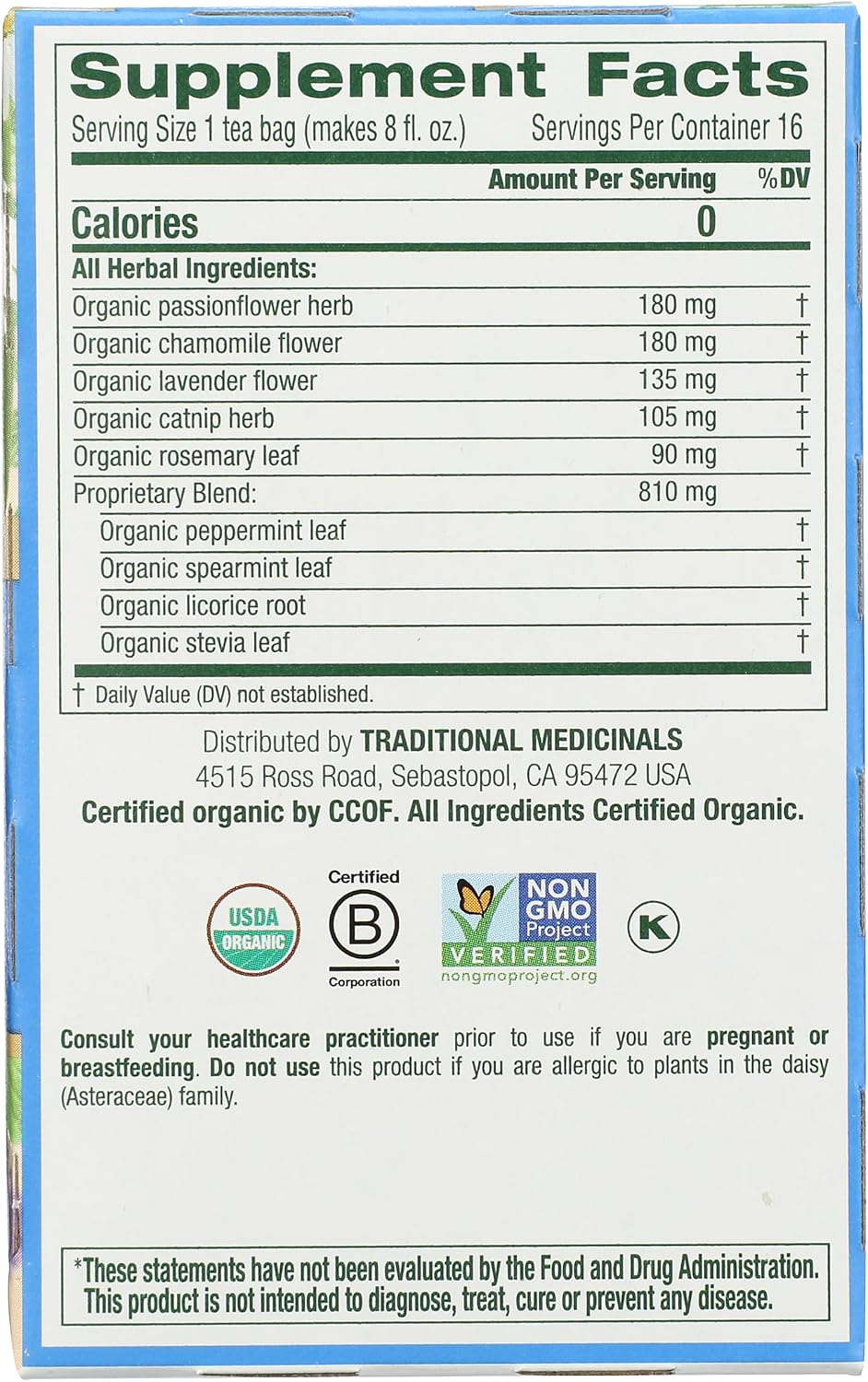 Supplement Facts
Serving Size 1 tea bag (makes 8 fl. oz.) Servings Per Container 16

| | Amount Per Serving | %DV |
|---|---|---|
| Calories | 0 | |
| All Herbal Ingredients: | | |
| Organic passionflower herb | 180 mg | † |
| Organic chamomile flower | 180 mg | † |
| Organic lavender flower | 135 mg | † |
| Organic catnip herb | 105 mg | † |
| Organic rosemary leaf | 90 mg | † |
| Proprietary Blend: | 810 mg | |
| Organic peppermint leaf | | † |
| Organic spearmint leaf | | † |
| Organic licorice root | | † |
| Organic stevia leaf | | † |

† Daily Value (DV) not established.

Distributed by TRADITIONAL MEDICINALS
4515 Ross Road, Sebastopol, CA 95472 USA
Certified organic by CCOF. All Ingredients Certified Organic.

USDA ORGANIC

Certified
B
Corporation

NON GMO Project VERIFIED
nongmoproject.org

K

Consult your healthcare practitioner prior to use if you are pregnant or breastfeeding. Do not use this product if you are allergic to plants in the daisy (Asteraceae) family.

*These statements have not been evaluated by the Food and Drug Administration. This product is not intended to diagnose, treat, cure or prevent any disease.